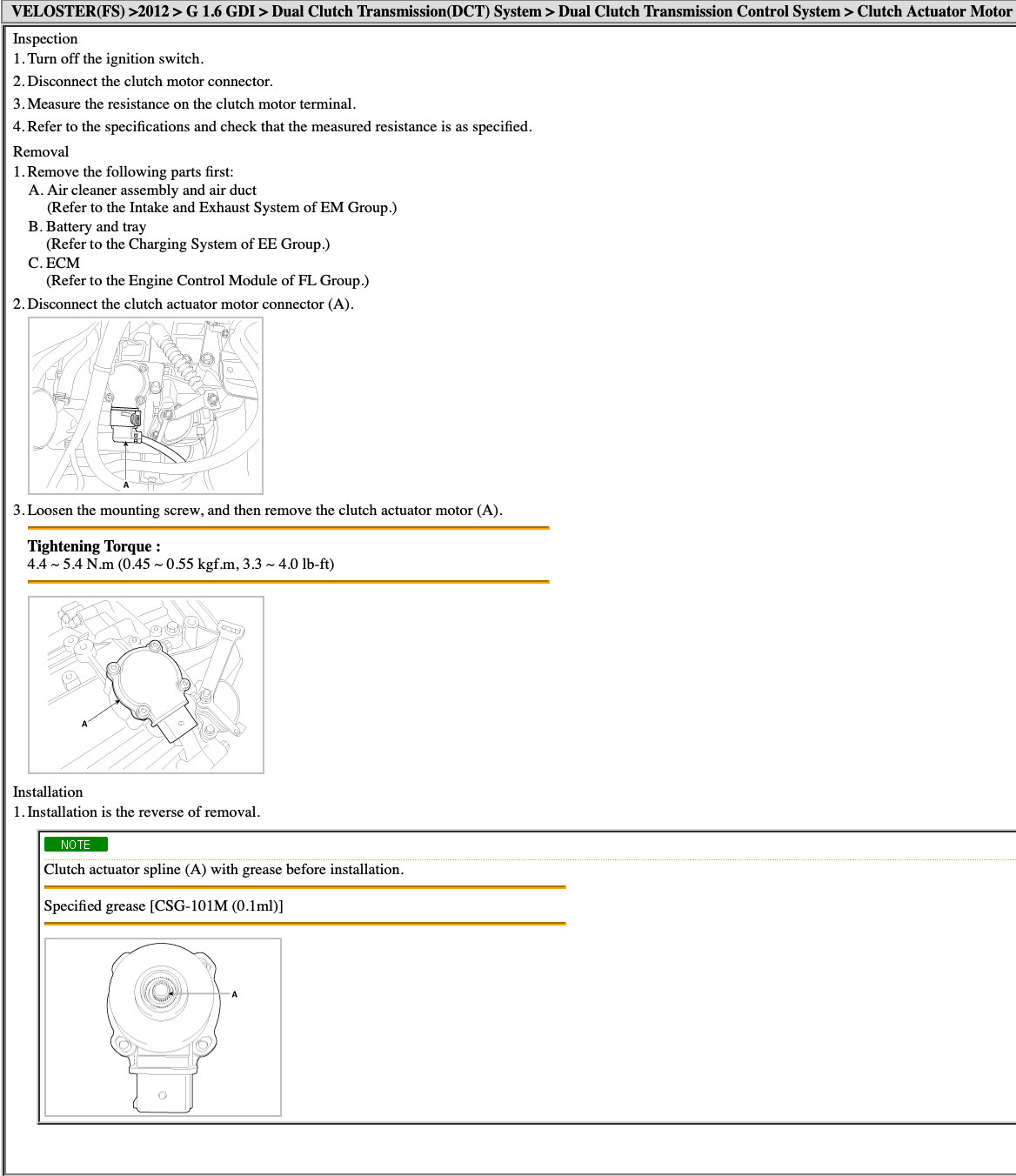 VELOSTER(FS) >2012 > G 1.6 GDI > Dual Clutch Transmission(DCT) System > Dual Clutch Transmission Control System > Clutch Actuator Motor

Inspection

1. Turn off the ignition switch.

2. Disconnect the clutch motor connector.

3. Measure the resistance on the clutch motor terminal.

4. Refer to the specifications and check that the measured resistance is as specified.

Removal

1. Remove the following parts first:

A. Air cleaner assembly and air duct
(Refer to the Intake and Exhaust System of EM Group.)

B. Battery and tray
(Refer to the Charging System of EE Group.)

C. ECM
(Refer to the Engine Control Module of FL Group.)

2. Disconnect the clutch actuator motor connector (A).

A

3. Loosen the mounting screw, and then remove the clutch actuator motor (A).

Tightening Torque :
4.4 ~ 5.4 N.m (0.45 ~ 0.55 kgf.m, 3.3 ~ 4.0 lb-ft)

A

Installation

1. Installation is the reverse of removal.

NOTE

Clutch actuator spline (A) with grease before installation.

Specified grease [CSG-101M (0.1ml)]

A